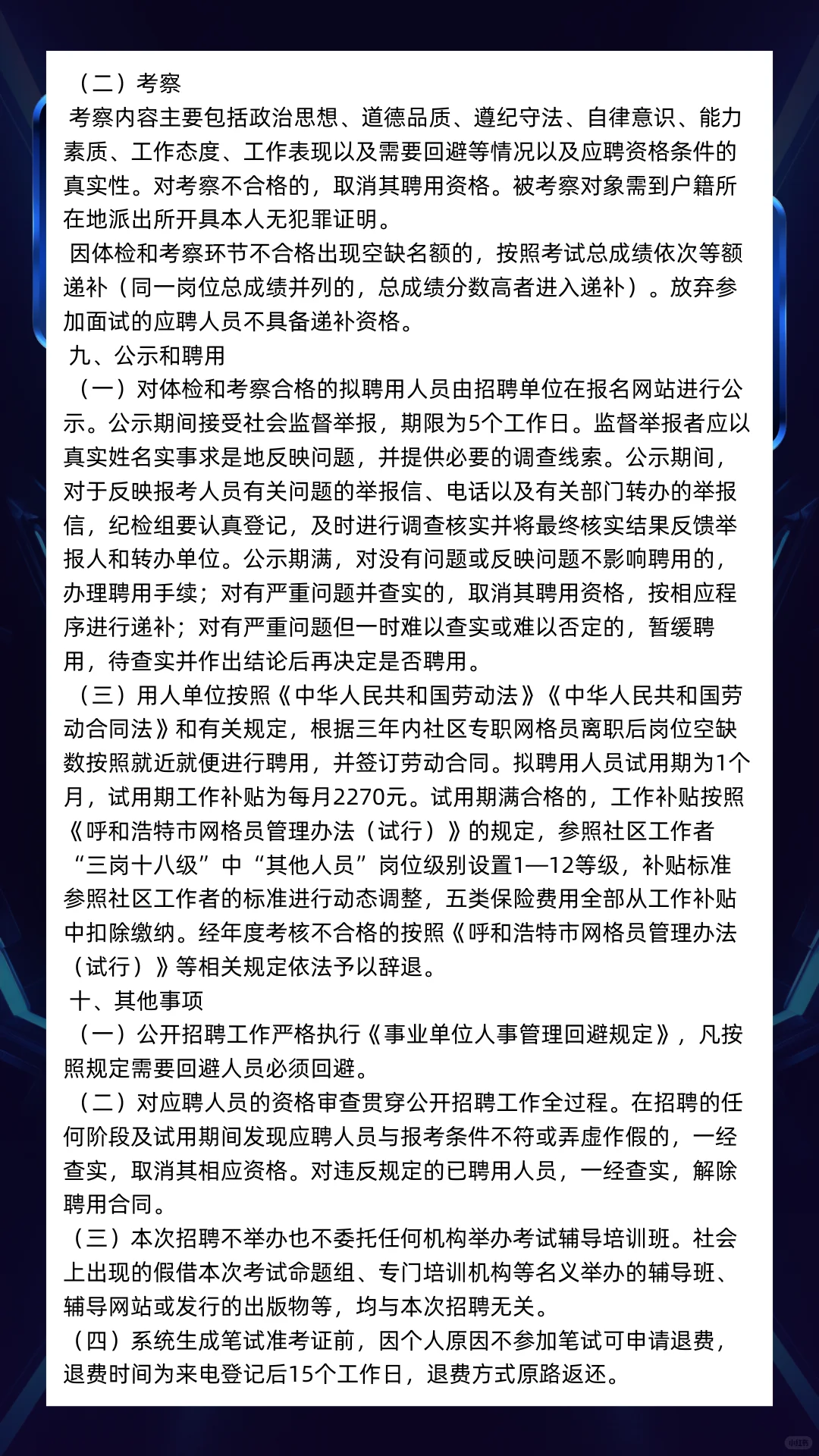 （二）考察

考察内容主要包括政治思想、道德品质、遵纪守法、自律意识、能力素质、工作态度、工作表现以及需要回避等情况以及应聘资格条件的真实性。对考察不合格的，取消其聘用资格。被考察对象需到户籍所在地派出所开具本人无犯罪证明。

因体检和考察环节不合格出现空缺名额的，按照考试总成绩依次等额递补（同一岗位总成绩并列的，总成绩分数高者进入递补）。放弃参加面试的应聘人员不具备递补资格。

九、公示和聘用

（一）对体检和考察合格的拟聘用人员由招聘单位在报名网站进行公示。公示期间接受社会监督举报，期限为5个工作日。监督举报者应以真实姓名实事求是地反映问题，并提供必要的调查线索。公示期间，对于反映报考人员有关问题的举报信、电话以及有关部门转办的举报信，纪检组要认真登记，及时进行调查核实并将最终核实结果反馈举报人和转办单位。公示期满，对没有问题或反映问题不影响聘用的，办理聘用手续；对有严重问题并查实的，取消其聘用资格，按相应程序进行递补；对有严重问题但一时难以查实或难以否定的，暂缓聘用，待查实并作出结论后再决定是否聘用。

（三）用人单位按照《中华人民共和国劳动法》《中华人民共和国劳动合同法》和有关规定，根据三年内社区专职网格员离职后岗位空缺数按照就近就便进行聘用，并签订劳动合同。拟聘用人员试用期为1个月，试用期工作补贴为每月2270元。试用期满合格的，工作补贴按照《呼和浩特市网格员管理办法（试行）》的规定，参照社区工作者“三岗十八级”中“其他人员”岗位级别设置1—12等级，补贴标准参照社区工作者的标准进行动态调整，五类保险费用全部从工作补贴中扣除缴纳。经年度考核不合格的按照《呼和浩特市网格员管理办法（试行）》等相关规定依法予以辞退。

十、其他事项

（一）公开招聘工作严格执行《事业单位人事管理回避规定》，凡按照规定需要回避人员必须回避。

（二）对应聘人员的资格审查贯穿公开招聘工作全过程。在招聘的任何阶段及试用期间发现应聘人员与报考条件不符或弄虚作假的，一经查实，取消其相应资格。对违反规定的已聘用人员，一经查实，解除聘用合同。

（三）本次招聘不举办也不委托任何机构举办考试辅导培训班。社会上出现的假借本次考试命题组、专门培训机构等名义举办的辅导班、辅导网站或发行的出版物等，均与本次招聘无关。

（四）系统生成笔试准考证前，因个人原因不参加笔试可申请退费，退费时间为来电登记后15个工作日，退费方式原路返还。